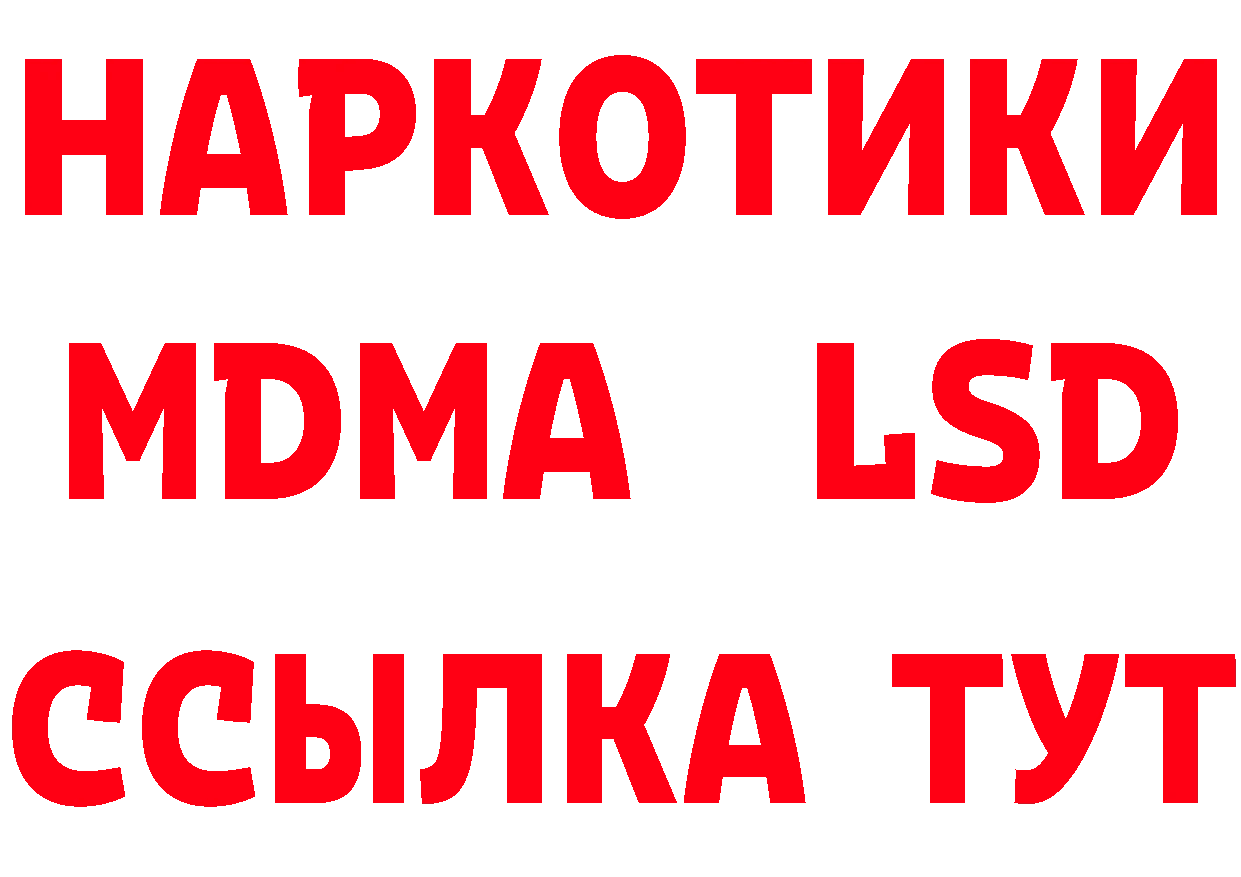 НАРКОТИКИ

MDMA LSD

ССЫЛКА ТУТ